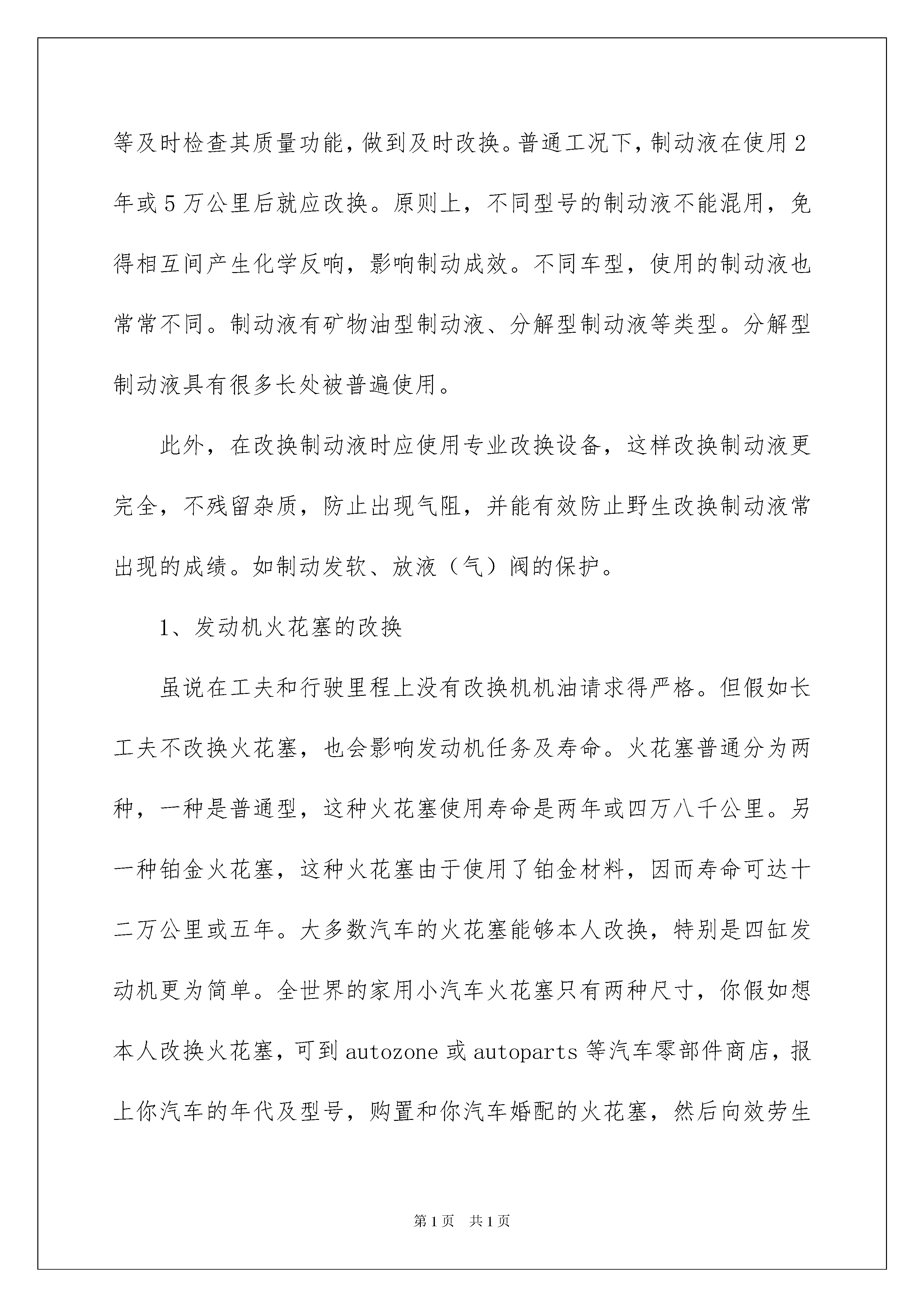 等及时检查其质量功能，做到及时改换。普通工况下，制动液在使用2年或5万公里后就应改换。原则上，不同型号的制动液不能混用，免得相互间产生化学反响，影响制动成效。不同车型，使用的制动液也常常不同。制动液有矿物油型制动液、分解型制动液等类型。分解型制动液具有很多长处被普遍使用。

此外，在改换制动液时应使用专业改换设备，这样改换制动液更完全，不残留杂质，防止出现气阻，并能有效防止野生改换制动液常出现的成绩。如制动发软、放液（气）阀的保护。

1、发动机火花塞的改换

虽说在工夫和行驶里程上没有改换机机油请求得严格。但假如长工夫不改换火花塞，也会影响发动机任务及寿命。火花塞普通分为两种，一种是普通型，这种火花塞使用寿命是两年或四万八千公里。另一种铂金火花塞，这种火花塞由于使用了铂金材料，因而寿命可达十二万公里或五年。大多数汽车的火花塞能够本人改换，特别是四缸发动机更为简单。全世界的家用小汽车火花塞只有两种尺寸，你假如想本人改换火花塞，可到autozone或autoparts等汽车零部件商店，报上你汽车的年代及型号，购置和你汽车婚配的火花塞，然后向效劳生

第1页　共1页